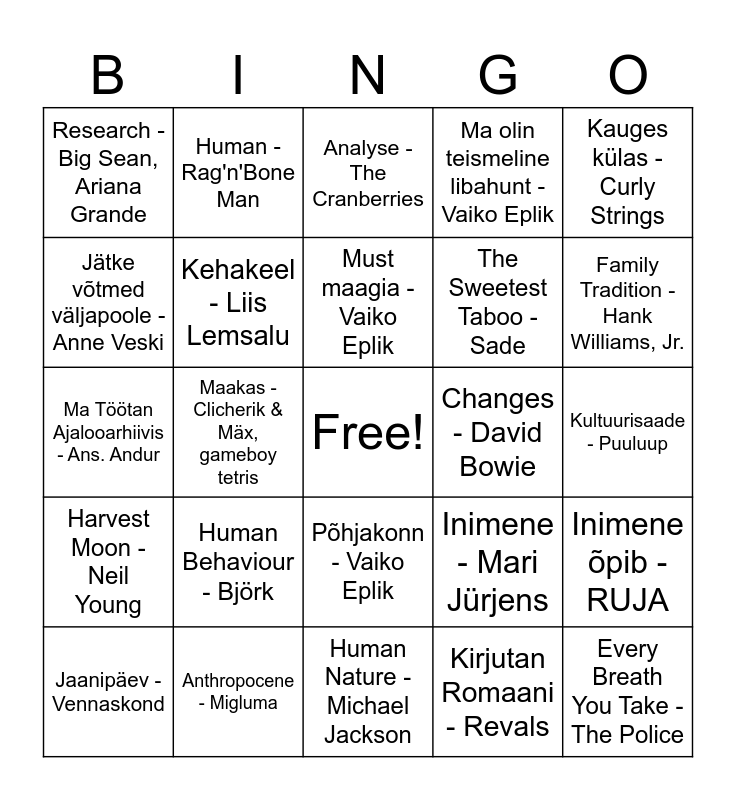 | B | I | N | G | O |
|---|---|---|---|---|
| Research - Big Sean, Ariana Grande | Human - Rag'n'Bone Man | Analyse - The Cranberries | Ma olin teismeline libahunt - Vaiko Eplik | Kauges külas - Curly Strings |
| Jätke võtmed väljapoole - Anne Veski | Kehakeel - Liis Lemsalu | Must maagia - Vaiko Eplik | The Sweetest Taboo - Sade | Family Tradition - Hank Williams, Jr. |
| Ma Töötan Ajalooarhiivis - Ans. Andur | Maakas - Clicherik & Mäx, gameboy tetris | Free! | Changes - David Bowie | Kultuurisaade - Puuluup |
| Harvest Moon - Neil Young | Human Behaviour - Björk | Põhjakonn - Vaiko Eplik | Inimene - Mari Jürjens | Inimene õpib - RUJA |
| Jaanipäev - Vennaskond | Anthropocene - Migluma | Human Nature - Michael Jackson | Kirjutan Romaani - Revals | Every Breath You Take - The Police |